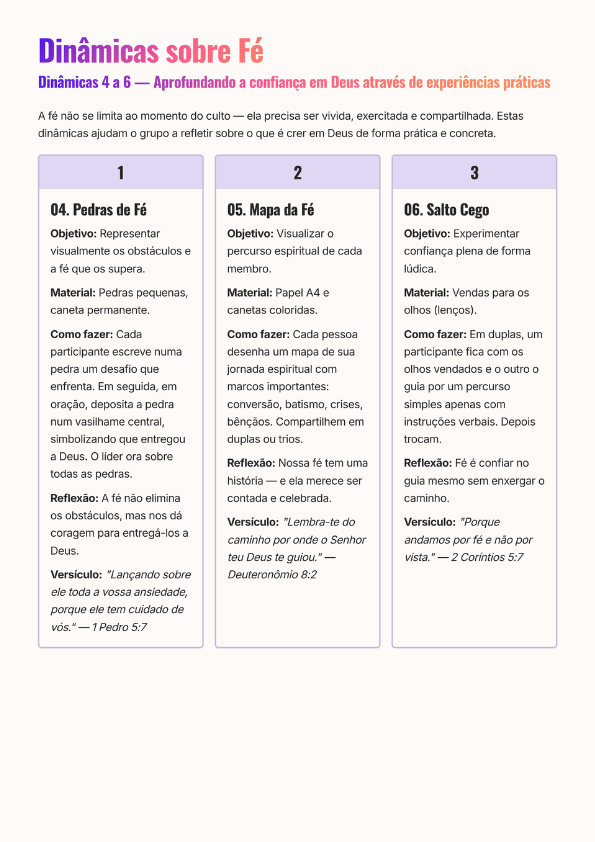 Dinâmicas sobre Fé

Dinâmicas 4 a 6 — Aprofundando a confiança em Deus através de experiências práticas

A fé não se limita ao momento do culto — ela precisa ser vivida, exercitada e compartilhada. Estas dinâmicas ajudam o grupo a refletir sobre o que é crer em Deus de forma prática e concreta.

1

04. Pedras de Fé

Objetivo: Representar visualmente os obstáculos e a fé que os supera.

Material: Pedras pequenas, caneta permanente.

Como fazer: Cada participante escreve numa pedra um desafio que enfrenta. Em seguida, em oração, deposita a pedra num vasilhame central, simbolizando que entregou a Deus. O líder ora sobre todas as pedras.

Reflexão: A fé não elimina os obstáculos, mas nos dá coragem para entregá-los a Deus.

Versículo: "Lançando sobre ele toda a vossa ansiedade, porque ele tem cuidado de vós." — 1 Pedro 5:7

2

05. Mapa da Fé

Objetivo: Visualizar o percurso espiritual de cada membro.

Material: Papel A4 e canetas coloridas.

Como fazer: Cada pessoa desenha um mapa de sua jornada espiritual com marcos importantes: conversão, batismo, crises, bênçãos. Compartilhem em duplas ou trios.

Reflexão: Nossa fé tem uma história — e ela merece ser contada e celebrada.

Versículo: "Lembra-te do caminho por onde o Senhor teu Deus te guiou." — Deuteronômio 8:2

3

06. Salto Cego

Objetivo: Experimentar confiança plena de forma lúdica.

Material: Vendas para os olhos (lenços).

Como fazer: Em duplas, um participante fica com os olhos vendados e o outro o guia por um percurso simples apenas com instruções verbais. Depois trocam.

Reflexão: Fé é confiar no guia mesmo sem enxergar o caminho.

Versículo: "Porque andamos por fé e não por vista." — 2 Coríntios 5:7